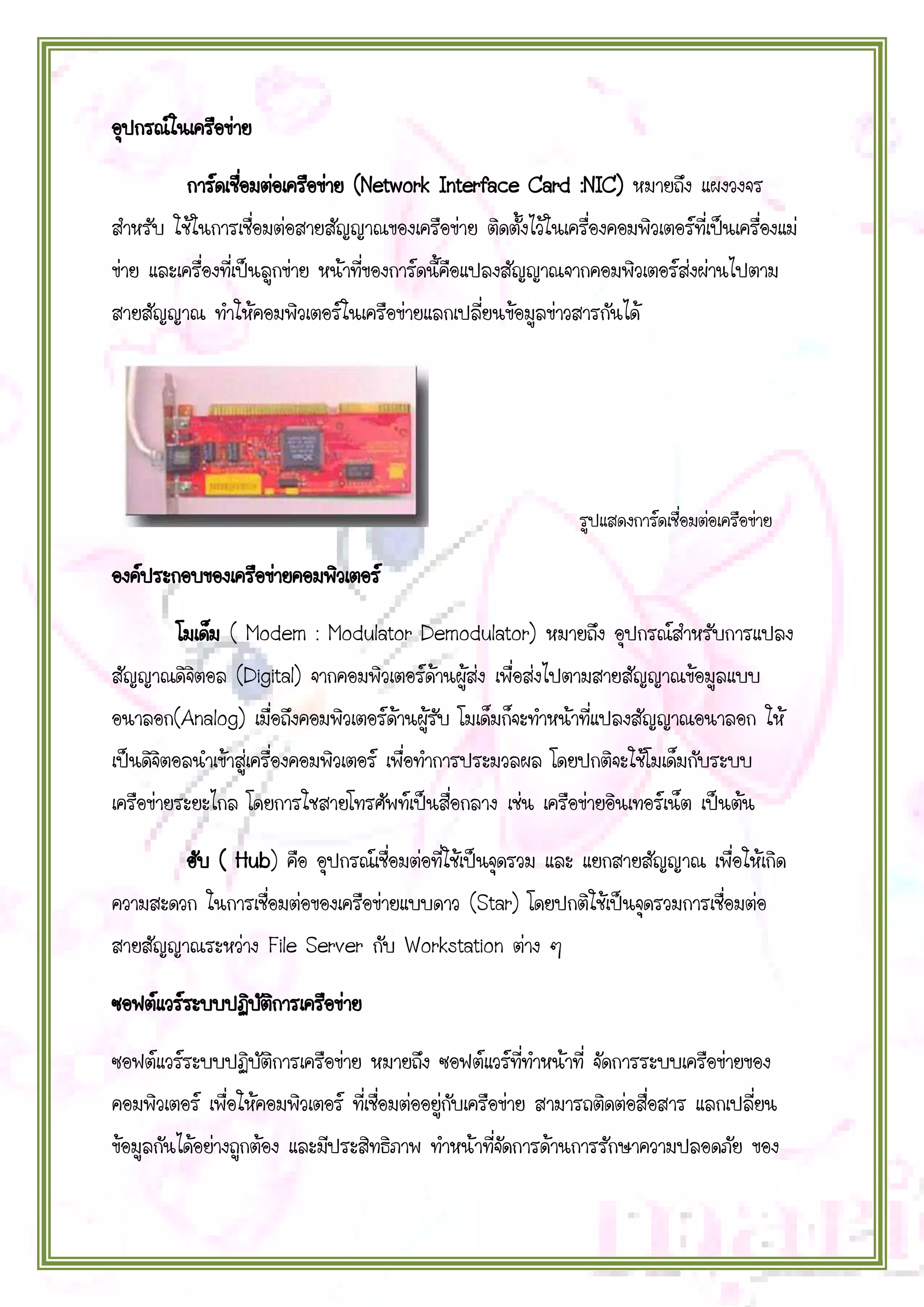 อุปกรณ์ในเครือข่าย

การ์ดเชื่อมต่อเครือข่าย (Network Interface Card :NIC) หมายถึง แผงวงจรสำหรับ ใช้ในการเชื่อมต่อสายสัญญาณของเครือข่าย ติดตั้งไว้ในเครื่องคอมพิวเตอร์ที่เป็นเครื่องแม่ข่าย และเครื่องที่เป็นลูกข่าย หน้าที่ของการ์ดนี้คือแปลงสัญญาณจากคอมพิวเตอร์ส่งผ่านไปตามสายสัญญาณ ทำให้คอมพิวเตอร์ในเครือข่ายแลกเปลี่ยนข้อมูลข่าวสารกันได้

รูปแสดงการ์ดเชื่อมต่อเครือข่าย

องค์ประกอบของเครือข่ายคอมพิวเตอร์

โมเด็ม ( Modem : Modulator Demodulator) หมายถึง อุปกรณ์สำหรับการแปลงสัญญาณดิจิตอล (Digital) จากคอมพิวเตอร์ด้านผู้ส่ง เพื่อส่งไปตามสายสัญญาณข้อมูลแบบอนาลอก(Analog) เมื่อถึงคอมพิวเตอร์ด้านผู้รับ โมเด็มก็จะทำหน้าที่แปลงสัญญาณอนาลอก ให้เป็นดิจิตอลนำเข้าสู่เครื่องคอมพิวเตอร์ เพื่อทำการประมวลผล โดยปกติจะใช้โมเด็มกับระบบเครือข่ายระยะไกล โดยการใชสายโทรศัพท์เป็นสื่อกลาง เช่น เครือข่ายอินเทอร์เน็ต เป็นต้น

ฮับ ( Hub) คือ อุปกรณ์เชื่อมต่อที่ใช้เป็นจุดรวม และ แยกสายสัญญาณ เพื่อให้เกิดความสะดวก ในการเชื่อมต่อของเครือข่ายแบบดาว (Star) โดยปกติใช้เป็นจุดรวมการเชื่อมต่อสายสัญญาณระหว่าง File Server กับ Workstation ต่าง ๆ

ซอฟต์แวร์ระบบปฏิบัติการเครือข่าย

ซอฟต์แวร์ระบบปฏิบัติการเครือข่าย หมายถึง ซอฟต์แวร์ที่ทำหน้าที่ จัดการระบบเครือข่ายของคอมพิวเตอร์ เพื่อให้คอมพิวเตอร์ ที่เชื่อมต่ออยู่กับเครือข่าย สามารถติดต่อสื่อสาร แลกเปลี่ยนข้อมูลกันได้อย่างถูกต้อง และมีประสิทธิภาพ ทำหน้าที่จัดการด้านการรักษาความปลอดภัย ของ